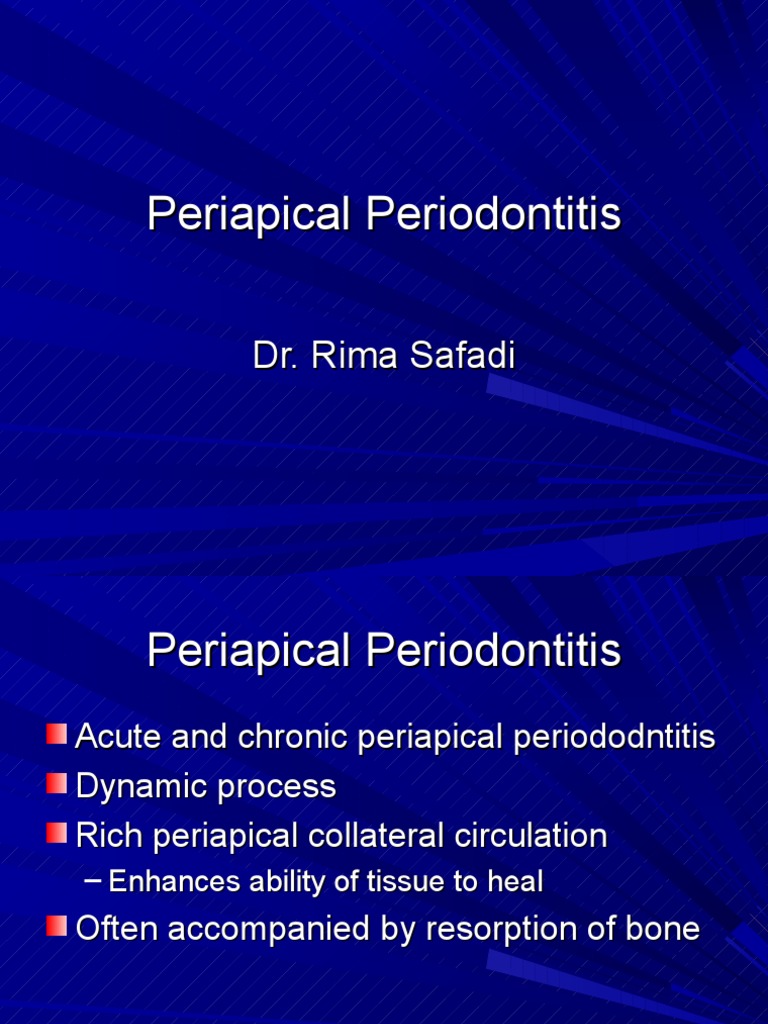 Periapical Periodontitis

Dr. Rima Safadi

Periapical Periodontitis

Acute and chronic periapical periododntitis
Dynamic process
Rich periapical collateral circulation
– Enhances ability of tissue to heal
Often accompanied by resorption of bone